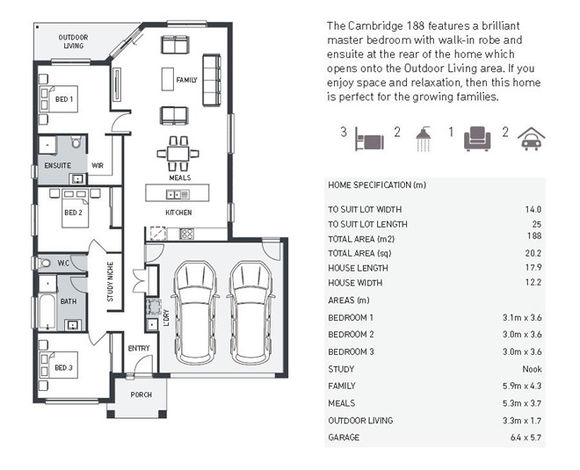 OUTDOOR LIVING

FAMILY

BED 1

ENSUITE

WIR

MEALS

BED 2

KITCHEN

W.C

STUDY NICHE

BATH

L'DRY

ENTRY

BED 3

PORCH

The Cambridge 188 features a brilliant master bedroom with walk-in robe and ensuite at the rear of the home which opens onto the Outdoor Living area. If you enjoy space and relaxation, then this home is perfect for the growing families.

3 2 1 2

| HOME SPECIFICATION (m) | |
|---|---|
| TO SUIT LOT WIDTH | 14.0 |
| TO SUIT LOT LENGTH | 25 |
| TOTAL AREA (m2) | 188 |
| TOTAL AREA (sq) | 20.2 |
| HOUSE LENGTH | 17.9 |
| HOUSE WIDTH | 12.2 |
| AREAS (m) | |
| BEDROOM 1 | 3.1m x 3.6 |
| BEDROOM 2 | 3.0m x 3.6 |
| BEDROOM 3 | 3.0m x 3.6 |
| STUDY | Nook |
| FAMILY | 5.9m x 4.3 |
| MEALS | 5.3m x 3.7 |
| OUTDOOR LIVING | 3.3m x 1.7 |
| GARAGE | 6.4 x 5.7 |